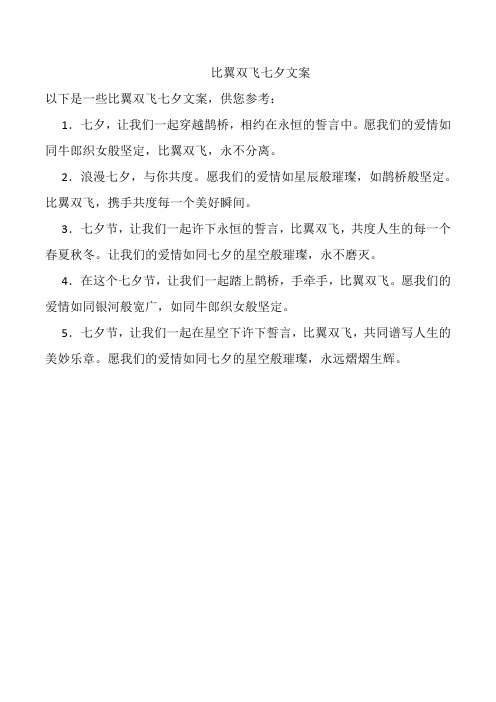 比翼双飞七夕文案

以下是一些比翼双飞七夕文案，供您参考：

1．七夕，让我们一起穿越鹊桥，相约在永恒的誓言中。愿我们的爱情如同牛郎织女般坚定，比翼双飞，永不分离。

2．浪漫七夕，与你共度。愿我们的爱情如星辰般璀璨，如鹊桥般坚定。比翼双飞，携手共度每一个美好瞬间。

3．七夕节，让我们一起许下永恒的誓言，比翼双飞，共度人生的每一个春夏秋冬。让我们的爱情如同七夕的星空般璀璨，永不磨灭。

4．在这个七夕节，让我们一起踏上鹊桥，手牵手，比翼双飞。愿我们的爱情如同银河般宽广，如同牛郎织女般坚定。

5．七夕节，让我们一起在星空下许下誓言，比翼双飞，共同谱写人生的美妙乐章。愿我们的爱情如同七夕的星空般璀璨，永远熠熠生辉。